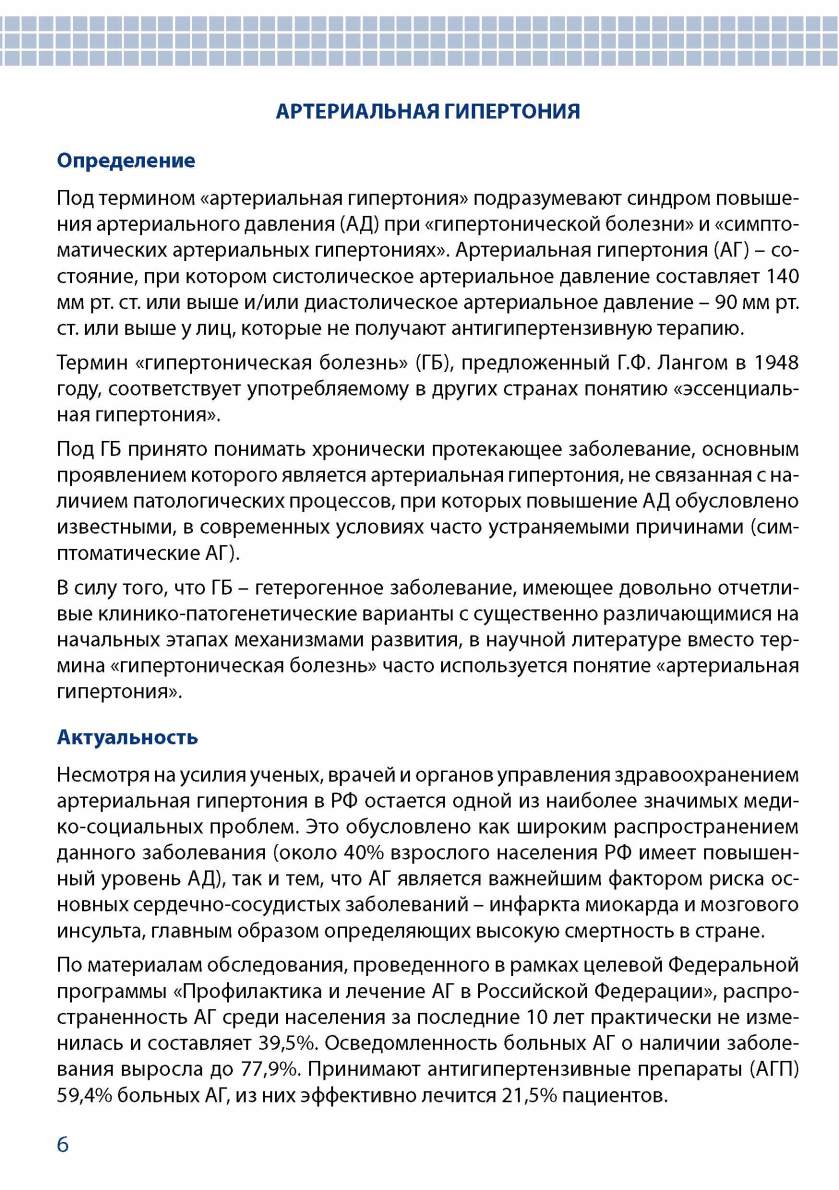 АРТЕРИАЛЬНАЯ ГИПЕРТОНИЯ

Определение

Под термином «артериальная гипертония» подразумевают синдром повышения артериального давления (АД) при «гипертонической болезни» и «симптоматических артериальных гипертониях». Артериальная гипертония (АГ) – состояние, при котором систолическое артериальное давление составляет 140 мм рт. ст. или выше и/или диастолическое артериальное давление – 90 мм рт. ст. или выше у лиц, которые не получают антигипертензивную терапию.

Термин «гипертоническая болезнь» (ГБ), предложенный Г.Ф. Лангом в 1948 году, соответствует употребляемому в других странах понятию «эссенциальная гипертония».

Под ГБ принято понимать хронически протекающее заболевание, основным проявлением которого является артериальная гипертония, не связанная с наличием патологических процессов, при которых повышение АД обусловлено известными, в современных условиях часто устраняемыми причинами (симптоматические АГ).

В силу того, что ГБ – гетерогенное заболевание, имеющее довольно отчетливые клинико-патогенетические варианты с существенно различающимися на начальных этапах механизмами развития, в научной литературе вместо термина «гипертоническая болезнь» часто используется понятие «артериальная гипертония».

Актуальность

Несмотря на усилия ученых, врачей и органов управления здравоохранением артериальная гипертония в РФ остается одной из наиболее значимых медико-социальных проблем. Это обусловлено как широким распространением данного заболевания (около 40% взрослого населения РФ имеет повышенный уровень АД), так и тем, что АГ является важнейшим фактором риска основных сердечно-сосудистых заболеваний – инфаркта миокарда и мозгового инсульта, главным образом определяющих высокую смертность в стране.

По материалам обследования, проведенного в рамках целевой Федеральной программы «Профилактика и лечение АГ в Российской Федерации», распространенность АГ среди населения за последние 10 лет практически не изменилась и составляет 39,5%. Осведомленность больных АГ о наличии заболевания выросла до 77,9%. Принимают антигипертензивные препараты (АГП) 59,4% больных АГ, из них эффективно лечится 21,5% пациентов.

6